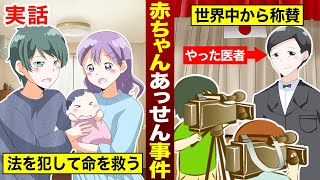 実話

法を犯して命を救う

赤ちゃんあっせん事件

世界中から称賛

やった医者